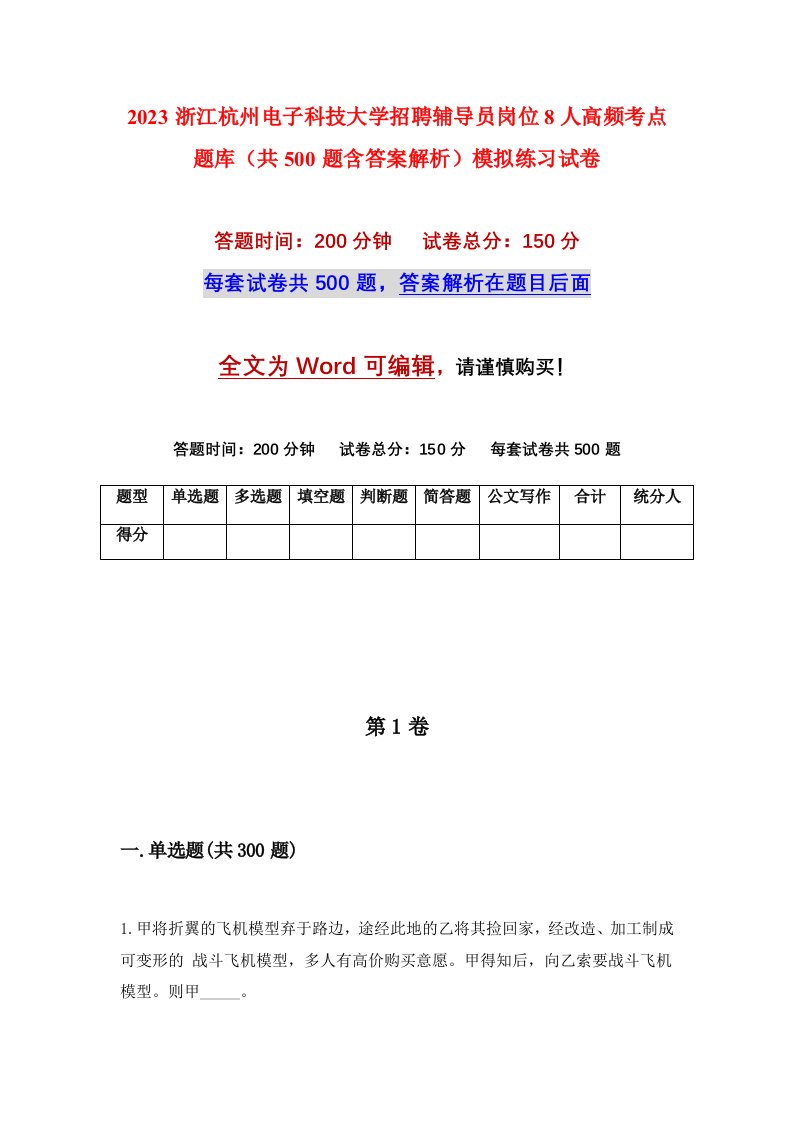 2023 浙江杭州电子科技大学招聘辅导员岗位 8 人高频考点题库（共 500 题含答案解析）模拟练习试卷

答题时间：200 分钟　试卷总分：150 分

每套试卷共 500 题，答案解析在题目后面

全文为 Word 可编辑，请谨慎购买！

答题时间：200 分钟　试卷总分：150 分　每套试卷共 500 题

| 题型 | 单选题 | 多选题 | 填空题 | 判断题 | 简答题 | 公文写作 | 合计 | 统分人 |
|---|---|---|---|---|---|---|---|---|
| 得分 | | | | | | | | |

第 1 卷

一.单选题(共 300 题)

1.甲将折翼的飞机模型弃于路边，途经此地的乙将其捡回家，经改造、加工制成可变形的 战斗飞机模型，多人有高价购买意愿。甲得知后，向乙索要战斗飞机模型。则甲_____。